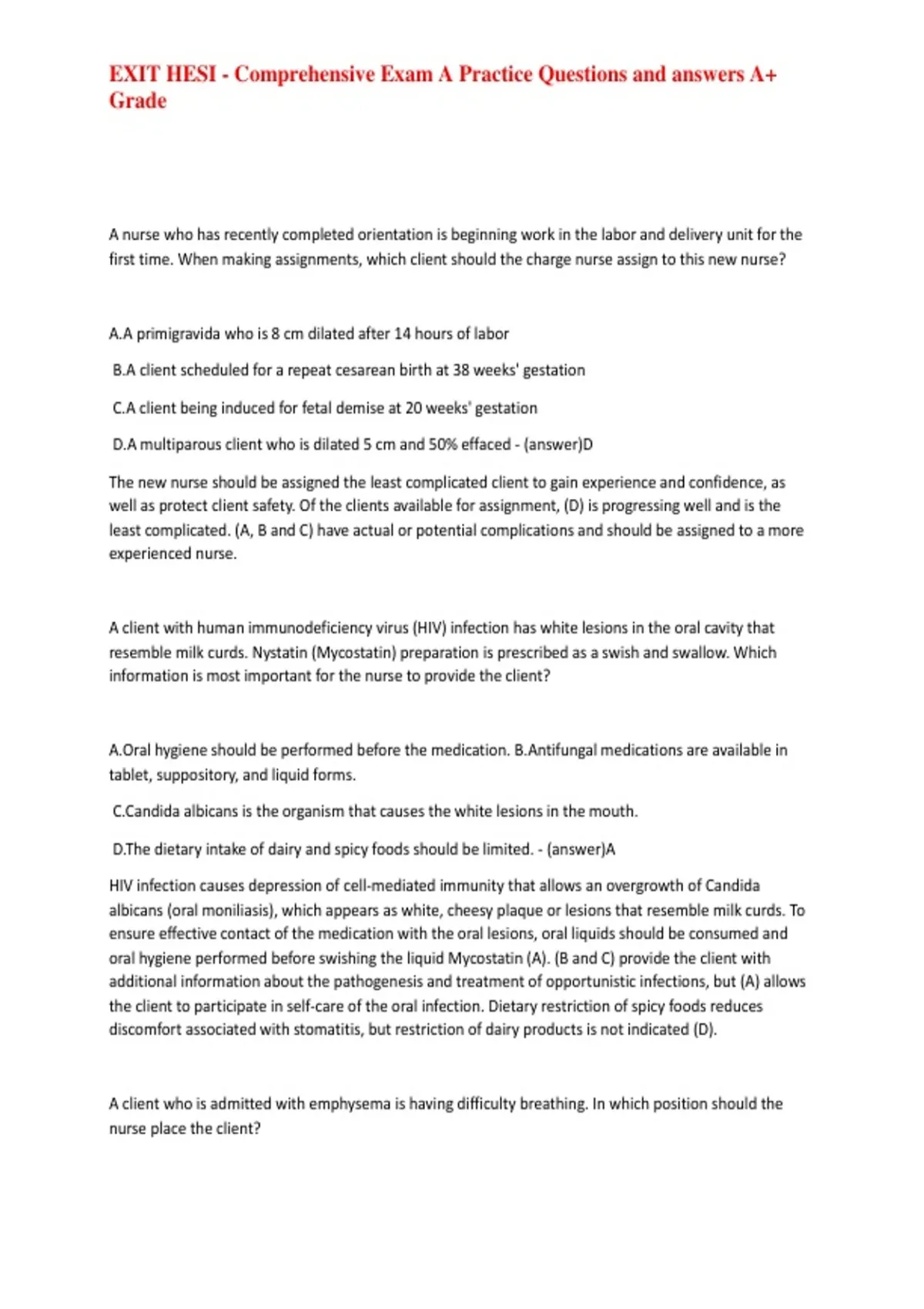 EXIT HESI - Comprehensive Exam A Practice Questions and answers A+ Grade

A nurse who has recently completed orientation is beginning work in the labor and delivery unit for the first time. When making assignments, which client should the charge nurse assign to this new nurse?

A.A primigravida who is 8 cm dilated after 14 hours of labor

B.A client scheduled for a repeat cesarean birth at 38 weeks' gestation

C.A client being induced for fetal demise at 20 weeks' gestation

D.A multiparous client who is dilated 5 cm and 50% effaced - (answer)D

The new nurse should be assigned the least complicated client to gain experience and confidence, as well as protect client safety. Of the clients available for assignment, (D) is progressing well and is the least complicated. (A, B and C) have actual or potential complications and should be assigned to a more experienced nurse.

A client with human immunodeficiency virus (HIV) infection has white lesions in the oral cavity that resemble milk curds. Nystatin (Mycostatin) preparation is prescribed as a swish and swallow. Which information is most important for the nurse to provide the client?

A.Oral hygiene should be performed before the medication. B.Antifungal medications are available in tablet, suppository, and liquid forms.

C.Candida albicans is the organism that causes the white lesions in the mouth.

D.The dietary intake of dairy and spicy foods should be limited. - (answer)A

HIV infection causes depression of cell-mediated immunity that allows an overgrowth of Candida albicans (oral moniliasis), which appears as white, cheesy plaque or lesions that resemble milk curds. To ensure effective contact of the medication with the oral lesions, oral liquids should be consumed and oral hygiene performed before swishing the liquid Mycostatin (A). (B and C) provide the client with additional information about the pathogenesis and treatment of opportunistic infections, but (A) allows the client to participate in self-care of the oral infection. Dietary restriction of spicy foods reduces discomfort associated with stomatitis, but restriction of dairy products is not indicated (D).

A client who is admitted with emphysema is having difficulty breathing. In which position should the nurse place the client?